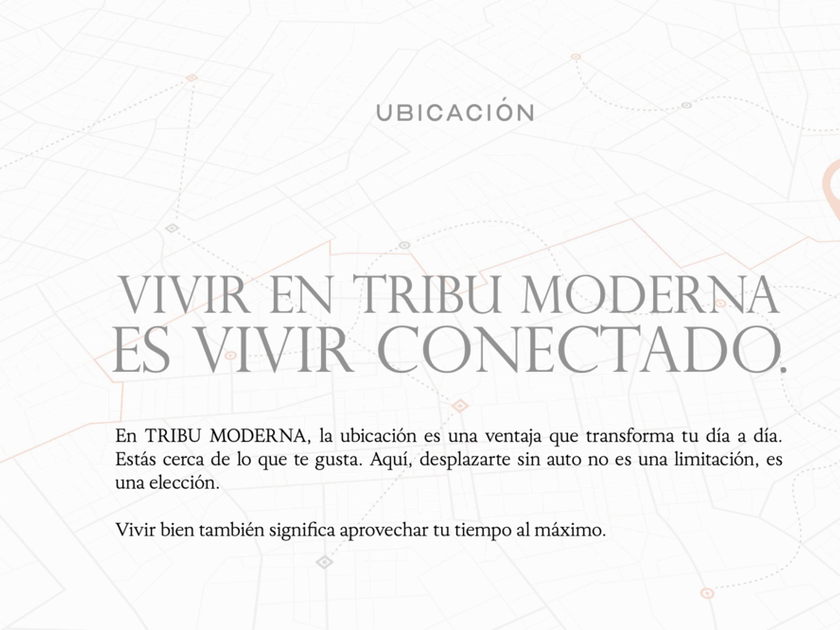 UBICACIÓN

VIVIR EN TRIBU MODERNA
ES VIVIR CONECTADO.

En TRIBU MODERNA, la ubicación es una ventaja que transforma tu día a día. Estás cerca de lo que te gusta. Aquí, desplazarte sin auto no es una limitación, es una elección.

Vivir bien también significa aprovechar tu tiempo al máximo.